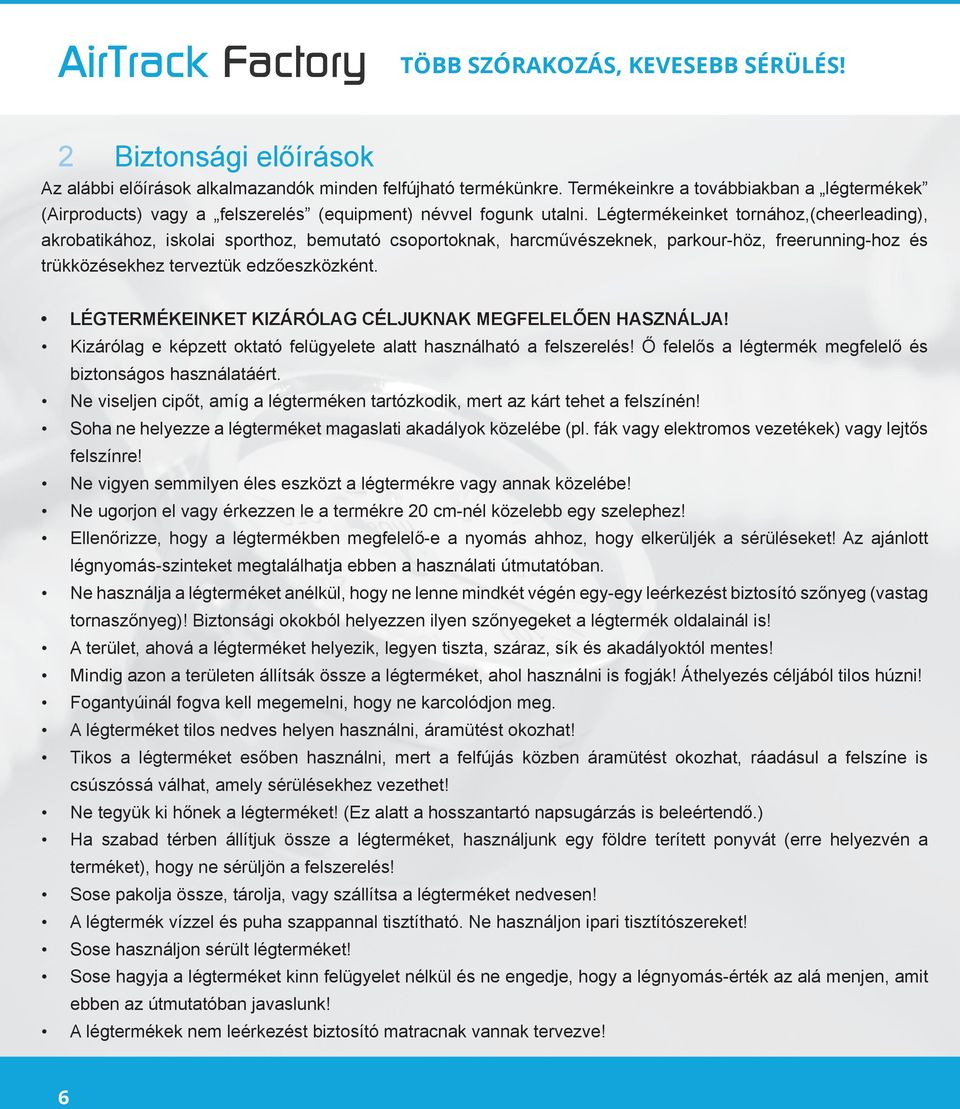 AirTrack Factory TÖBB SZÓRAKOZÁS, KEVESEBB SÉRÜLÉS!

2 Biztonsági előírások

Az alábbi előírások alkalmazandók minden felfújható termékünkre. Termékeinkre a továbbiakban a „légtermékek” (Airproducts) vagy a „felszerelés” (equipment) névvel fogunk utalni. Légtermékeinket tornához,(cheerleading), akrobatikához, iskolai sporthoz, bemutató csoportoknak, harcművészeknek, parkour-höz, freerunning-hoz és trükközésekhez terveztük edzőeszközként.

• LÉGTERMÉKEINKET KIZÁRÓLAG CÉLJUKNAK MEGFELELŐEN HASZNÁLJA!
• Kizárólag e képzett oktató felügyelete alatt használható a felszerelés! Ő felelős a légtermék megfelelő és biztonságos használatáért.
• Ne viseljen cipőt, amíg a légterméken tartózkodik, mert az kárt tehet a felszínén!
• Soha ne helyezze a légterméket magaslati akadályok közelébe (pl. fák vagy elektromos vezetékek) vagy lejtős felszínre!
• Ne vigyen semmilyen éles eszközt a légtermékre vagy annak közelébe!
• Ne ugorjon el vagy érkezzen le a termékre 20 cm-nél közelebb egy szelephez!
• Ellenőrizze, hogy a légtermékben megfelelő-e a nyomás ahhoz, hogy elkerüljék a sérüléseket! Az ajánlott légnyomás-szinteket megtalálhatja ebben a használati útmutatóban.
• Ne használja a légterméket anélkül, hogy ne lenne mindkét végén egy-egy leérkezést biztosító szőnyeg (vastag tornaszőnyeg)! Biztonsági okokból helyezzen ilyen szőnyegeket a légtermék oldalainál is!
• A terület, ahová a légterméket helyezik, legyen tiszta, száraz, sík és akadályoktól mentes!
• Mindig azon a területen állítsák össze a légterméket, ahol használni is fogják! Áthelyezés céljából tilos húzni!
• Fogantyúinál fogva kell megemelni, hogy ne karcolódjon meg.
• A légterméket tilos nedves helyen használni, áramütést okozhat!
• Tikos a légterméket esőben használni, mert a felfújás közben áramütést okozhat, ráadásul a felszíne is csúszóssá válhat, amely sérülésekhez vezethet!
• Ne tegyük ki hőnek a légterméket! (Ez alatt a hosszantartó napsugárzás is beleértendő.)
• Ha szabad térben állítjuk össze a légterméket, használjunk egy földre terített ponyvát (erre helyezvén a terméket), hogy ne sérüljön a felszerelés!
• Sose pakolja össze, tárolja, vagy szállítsa a légterméket nedvesen!
• A légtermék vízzel és puha szappannal tisztítható. Ne használjon ipari tisztítószereket!
• Sose használjon sérült légterméket!
• Sose hagyja a légterméket kinn felügyelet nélkül és ne engedje, hogy a légnyomás-érték az alá menjen, amit ebben az útmutatóban javaslunk!
• A légtermékek nem leérkezést biztosító matracnak vannak tervezve!

6